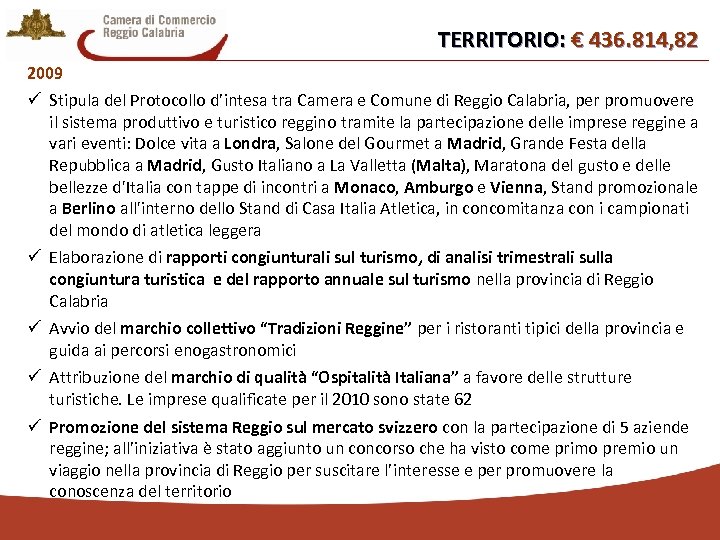 Camera di Commercio
Reggio Calabria

TERRITORIO: € 436.814,82

2009

✓ Stipula del Protocollo d'intesa tra Camera e Comune di Reggio Calabria, per promuovere il sistema produttivo e turistico reggino tramite la partecipazione delle imprese reggine a vari eventi: Dolce vita a Londra, Salone del Gourmet a Madrid, Grande Festa della Repubblica a Madrid, Gusto Italiano a La Valletta (Malta), Maratona del gusto e delle bellezze d'Italia con tappe di incontri a Monaco, Amburgo e Vienna, Stand promozionale a Berlino all'interno dello Stand di Casa Italia Atletica, in concomitanza con i campionati del mondo di atletica leggera

✓ Elaborazione di rapporti congiunturali sul turismo, di analisi trimestrali sulla congiuntura turistica e del rapporto annuale sul turismo nella provincia di Reggio Calabria

✓ Avvio del marchio collettivo "Tradizioni Reggine" per i ristoranti tipici della provincia e guida ai percorsi enogastronomici

✓ Attribuzione del marchio di qualità "Ospitalità Italiana" a favore delle strutture turistiche. Le imprese qualificate per il 2010 sono state 62

✓ Promozione del sistema Reggio sul mercato svizzero con la partecipazione di 5 aziende reggine; all'iniziativa è stato aggiunto un concorso che ha visto come primo premio un viaggio nella provincia di Reggio per suscitare l'interesse e per promuovere la conoscenza del territorio